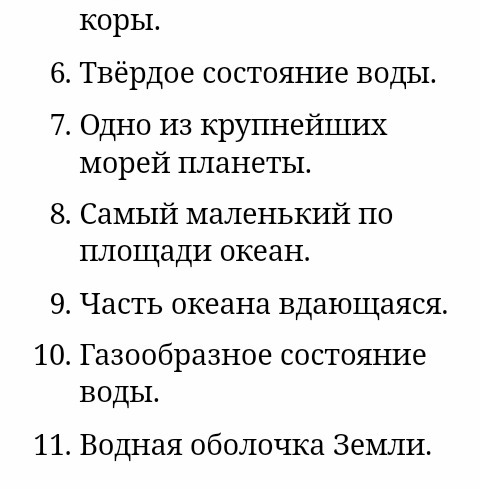 коры.

6. Твёрдое состояние воды.

7. Одно из крупнейших морей планеты.

8. Самый маленький по площади океан.

9. Часть океана вдающаяся.

10. Газообразное состояние воды.

11. Водная оболочка Земли.